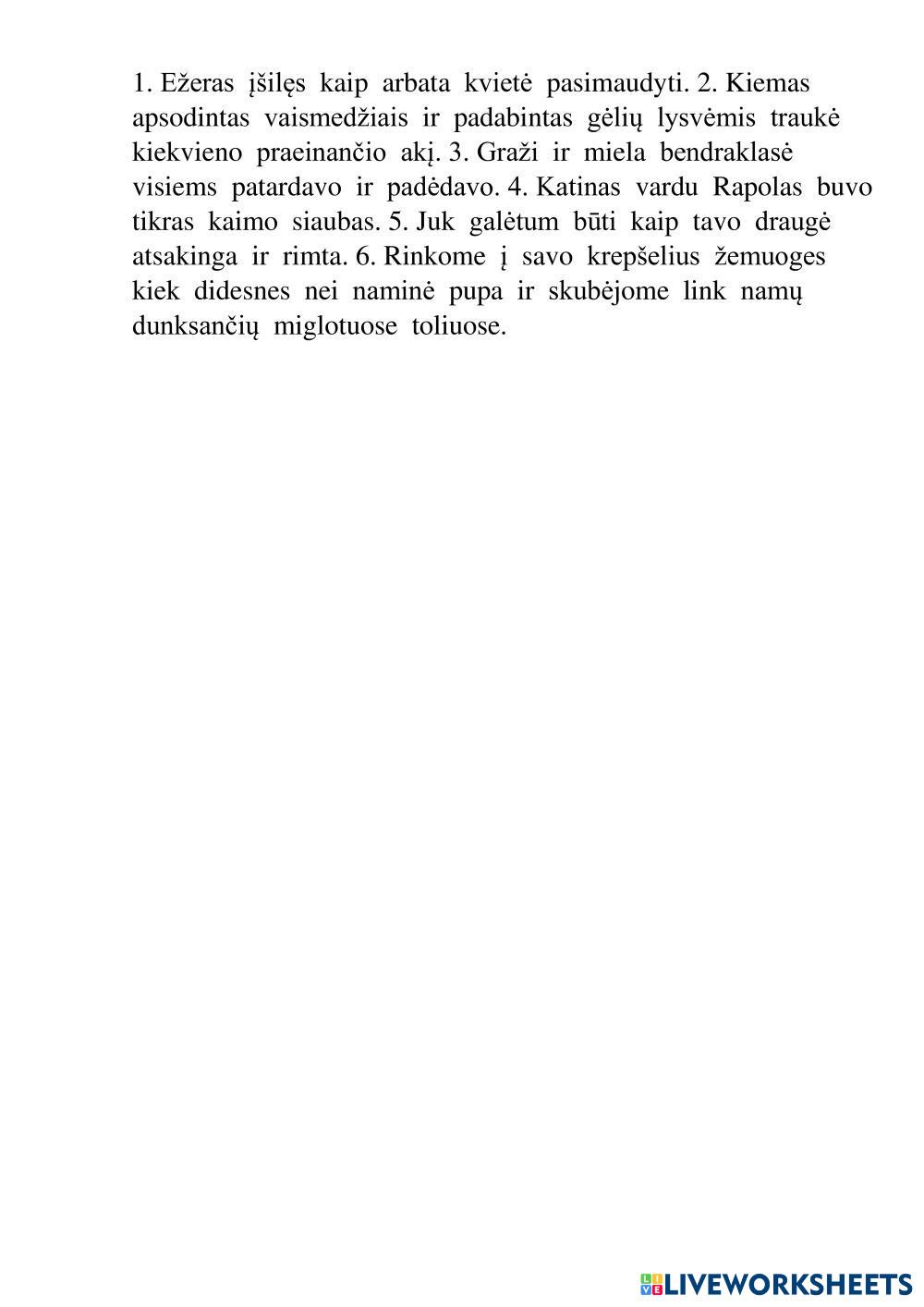 1. Ežeras įšilęs kaip arbata kvietė pasimaudyti. 2. Kiemas apsodintas vaismedžiais ir padabintas gėlių lysvėmis traukė kiekvieno praeinančio akį. 3. Graži ir miela bendraklasė visiems patardavo ir padėdavo. 4. Katinas vardu Rapolas buvo tikras kaimo siaubas. 5. Juk galėtum būti kaip tavo draugė atsakinga ir rimta. 6. Rinkome į savo krepšelius žemuoges kiek didesnes nei naminė pupa ir skubėjome link namų dunksančių miglotuose toliuose.

LIVEWORKSHEETS